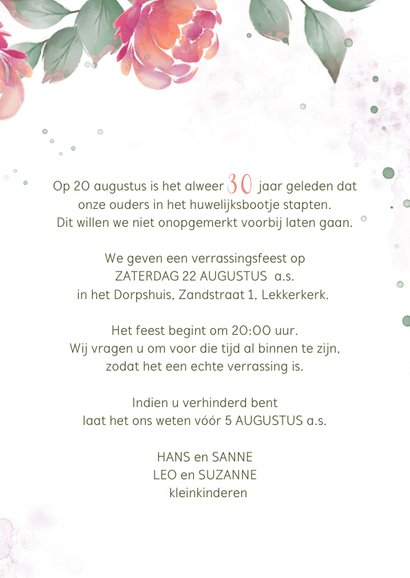 Op 20 augustus is het alweer 30 jaar geleden dat onze ouders in het huwelijksbootje stapten. Dit willen we niet onopgemerkt voorbij laten gaan.

We geven een verrassingsfeest op ZATERDAG 22 AUGUSTUS a.s. in het Dorpshuis, Zandstraat 1, Lekkerkerk.

Het feest begint om 20:00 uur. Wij vragen u om voor die tijd al binnen te zijn, zodat het een echte verrassing is.

Indien u verhinderd bent laat het ons weten vóór 5 AUGUSTUS a.s.

HANS en SANNE
LEO en SUZANNE
kleinkinderen